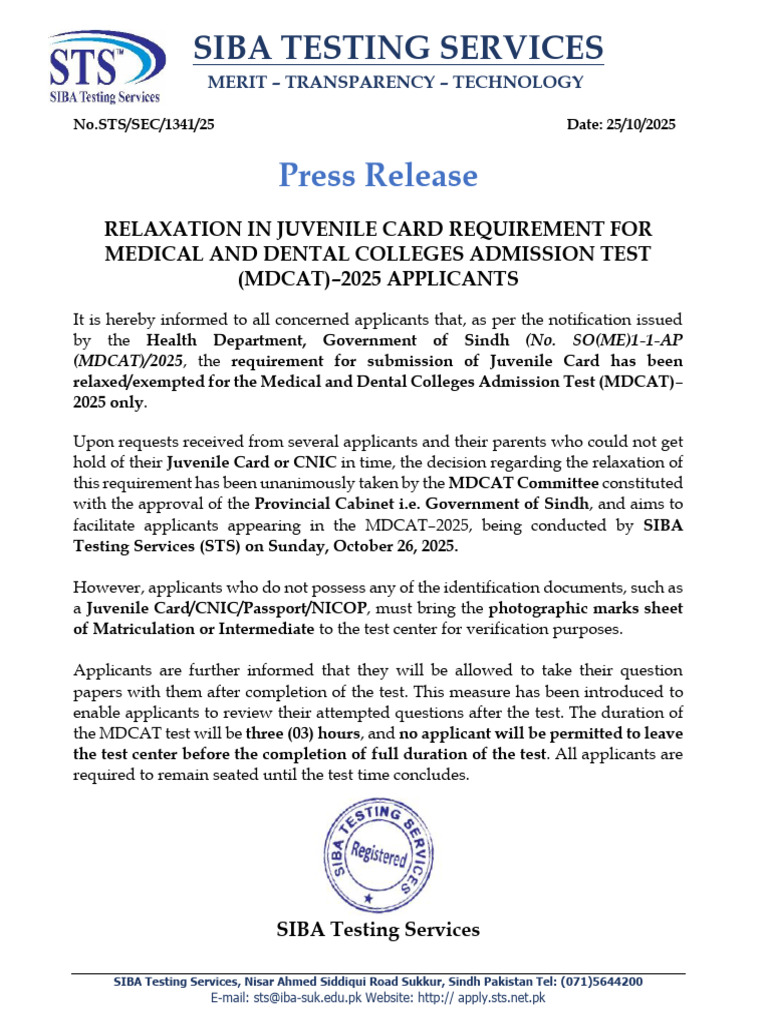 STS™
SIBA Testing Services

SIBA TESTING SERVICES
MERIT – TRANSPARENCY – TECHNOLOGY

No.STS/SEC/1341/25

Date: 25/10/2025

Press Release

RELAXATION IN JUVENILE CARD REQUIREMENT FOR MEDICAL AND DENTAL COLLEGES ADMISSION TEST (MDCAT)–2025 APPLICANTS

It is hereby informed to all concerned applicants that, as per the notification issued by the Health Department, Government of Sindh (No. SO(ME)1-1-AP (MDCAT)/2025, the requirement for submission of Juvenile Card has been relaxed/exempted for the Medical and Dental Colleges Admission Test (MDCAT)–2025 only.

Upon requests received from several applicants and their parents who could not get hold of their Juvenile Card or CNIC in time, the decision regarding the relaxation of this requirement has been unanimously taken by the MDCAT Committee constituted with the approval of the Provincial Cabinet i.e. Government of Sindh, and aims to facilitate applicants appearing in the MDCAT–2025, being conducted by SIBA Testing Services (STS) on Sunday, October 26, 2025.

However, applicants who do not possess any of the identification documents, such as a Juvenile Card/CNIC/Passport/NICOP, must bring the photographic marks sheet of Matriculation or Intermediate to the test center for verification purposes.

Applicants are further informed that they will be allowed to take their question papers with them after completion of the test. This measure has been introduced to enable applicants to review their attempted questions after the test. The duration of the MDCAT test will be three (03) hours, and no applicant will be permitted to leave the test center before the completion of full duration of the test. All applicants are required to remain seated until the test time concludes.

SIBA TESTING SERVICES
Registered

SIBA Testing Services

SIBA Testing Services, Nisar Ahmed Siddiqui Road Sukkur, Sindh Pakistan Tel: (071)5644200
E-mail: sts@iba-suk.edu.pk Website: http:// apply.sts.net.pk